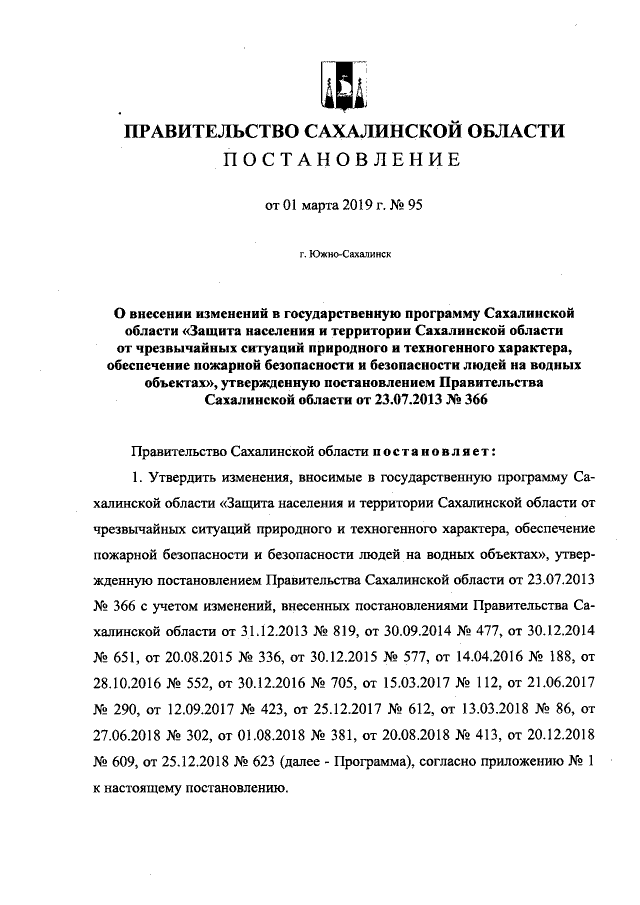 ПРАВИТЕЛЬСТВО САХАЛИНСКОЙ ОБЛАСТИ
ПОСТАНОВЛЕНИЕ

от 01 марта 2019 г. № 95

г. Южно-Сахалинск

О внесении изменений в государственную программу Сахалинской области «Защита населения и территории Сахалинской области от чрезвычайных ситуаций природного и техногенного характера, обеспечение пожарной безопасности и безопасности людей на водных объектах», утвержденную постановлением Правительства Сахалинской области от 23.07.2013 № 366

Правительство Сахалинской области постановляет:

1. Утвердить изменения, вносимые в государственную программу Сахалинской области «Защита населения и территории Сахалинской области от чрезвычайных ситуаций природного и техногенного характера, обеспечение пожарной безопасности и безопасности людей на водных объектах», утвержденную постановлением Правительства Сахалинской области от 23.07.2013 № 366 с учетом изменений, внесенных постановлениями Правительства Сахалинской области от 31.12.2013 № 819, от 30.09.2014 № 477, от 30.12.2014 № 651, от 20.08.2015 № 336, от 30.12.2015 № 577, от 14.04.2016 № 188, от 28.10.2016 № 552, от 30.12.2016 № 705, от 15.03.2017 № 112, от 21.06.2017 № 290, от 12.09.2017 № 423, от 25.12.2017 № 612, от 13.03.2018 № 86, от 27.06.2018 № 302, от 01.08.2018 № 381, от 20.08.2018 № 413, от 20.12.2018 № 609, от 25.12.2018 № 623 (далее - Программа), согласно приложению № 1 к настоящему постановлению.